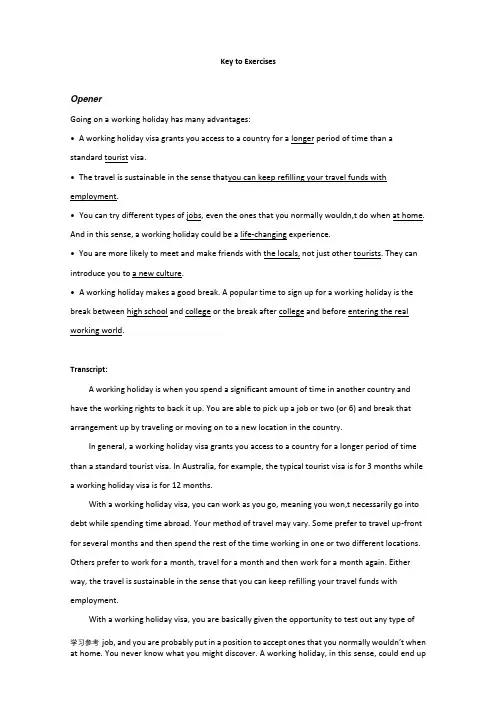 Key to Exercises

Opener

Going on a working holiday has many advantages:

• A working holiday visa grants you access to a country for a longer period of time than a standard tourist visa.

• The travel is sustainable in the sense thatyou can keep refilling your travel funds with employment.

• You can try different types of jobs, even the ones that you normally wouldn,t do when at home. And in this sense, a working holiday could be a life-changing experience.

• You are more likely to meet and make friends with the locals, not just other tourists. They can introduce you to a new culture.

• A working holiday makes a good break. A popular time to sign up for a working holiday is the break between high school and college or the break after college and before entering the real working world.

Transcript:

A working holiday is when you spend a significant amount of time in another country and have the working rights to back it up. You are able to pick up a job or two (or 6) and break that arrangement up by traveling or moving on to a new location in the country.

In general, a working holiday visa grants you access to a country for a longer period of time than a standard tourist visa. In Australia, for example, the typical tourist visa is for 3 months while a working holiday visa is for 12 months.

With a working holiday visa, you can work as you go, meaning you won,t necessarily go into debt while spending time abroad. Your method of travel may vary. Some prefer to travel up-front for several months and then spend the rest of the time working in one or two different locations. Others prefer to work for a month, travel for a month and then work for a month again. Either way, the travel is sustainable in the sense that you can keep refilling your travel funds with employment.

With a working holiday visa, you are basically given the opportunity to test out any type of

学习参考 job, and you are probably put in a position to accept ones that you normally wouldn't when at home. You never know what you might discover. A working holiday, in this sense, could end up